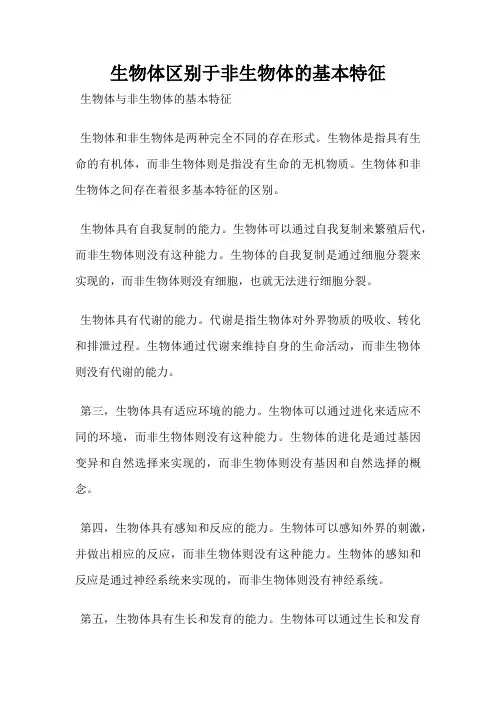 生物体区别于非生物体的基本特征

生物体与非生物体的基本特征

生物体和非生物体是两种完全不同的存在形式。生物体是指具有生命的有机体，而非生物体则是指没有生命的无机物质。生物体和非生物体之间存在着很多基本特征的区别。

生物体具有自我复制的能力。生物体可以通过自我复制来繁殖后代，而非生物体则没有这种能力。生物体的自我复制是通过细胞分裂来实现的，而非生物体则没有细胞，也就无法进行细胞分裂。

生物体具有代谢的能力。代谢是指生物体对外界物质的吸收、转化和排泄过程。生物体通过代谢来维持自身的生命活动，而非生物体则没有代谢的能力。

第三，生物体具有适应环境的能力。生物体可以通过进化来适应不同的环境，而非生物体则没有这种能力。生物体的进化是通过基因变异和自然选择来实现的，而非生物体则没有基因和自然选择的概念。

第四，生物体具有感知和反应的能力。生物体可以感知外界的刺激，并做出相应的反应，而非生物体则没有这种能力。生物体的感知和反应是通过神经系统来实现的，而非生物体则没有神经系统。

第五，生物体具有生长和发育的能力。生物体可以通过生长和发育